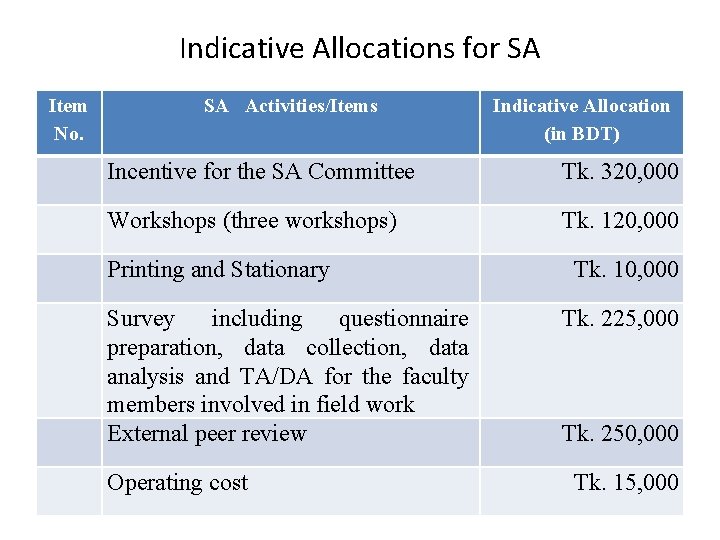 Indicative Allocations for SA

| Item No. | SA Activities/Items | Indicative Allocation (in BDT) |
|---|---|---|
| | Incentive for the SA Committee | Tk. 320,000 |
| | Workshops (three workshops) | Tk. 120,000 |
| | Printing and Stationary | Tk. 10,000 |
| | Survey including questionnaire preparation, data collection, data analysis and TA/DA for the faculty members involved in field work | Tk. 225,000 |
| | External peer review | Tk. 250,000 |
| | Operating cost | Tk. 15,000 |